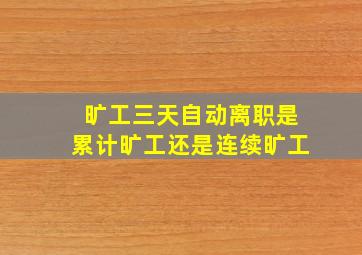 旷工三天自动离职是
累计旷工还是连续旷工